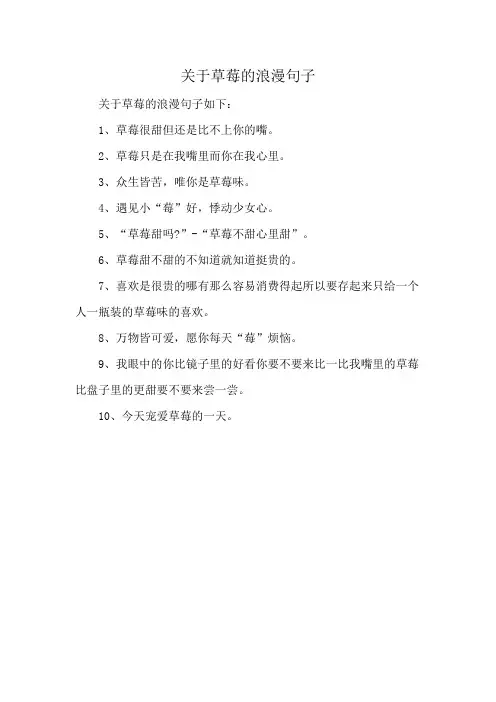 关于草莓的浪漫句子

关于草莓的浪漫句子如下：

1、草莓很甜但还是比不上你的嘴。

2、草莓只是在我嘴里而你在我心里。

3、众生皆苦，唯你是草莓味。

4、遇见小“莓”好，悸动少女心。

5、“草莓甜吗?”-“草莓不甜心里甜”。

6、草莓甜不甜的不知道就知道挺贵的。

7、喜欢是很贵的哪有那么容易消费得起所以要存起来只给一个人一瓶装的草莓味的喜欢。

8、万物皆可爱，愿你每天“莓”烦恼。

9、我眼中的你比镜子里的好看你要不要来比一比我嘴里的草莓比盘子里的更甜要不要来尝一尝。

10、今天宠爱草莓的一天。